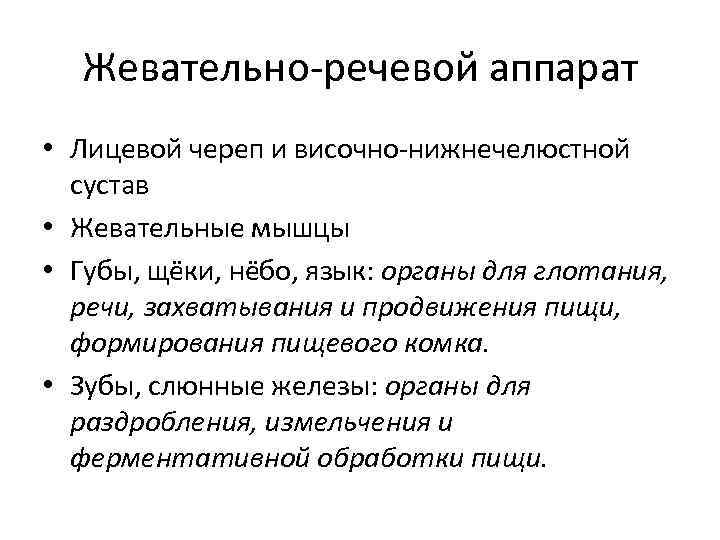 Жевательно-речевой аппарат

• Лицевой череп и височно-нижнечелюстной сустав
• Жевательные мышцы
• Губы, щёки, нёбо, язык: органы для глотания, речи, захватывания и продвижения пищи, формирования пищевого комка.
• Зубы, слюнные железы: органы для раздробления, измельчения и ферментативной обработки пищи.